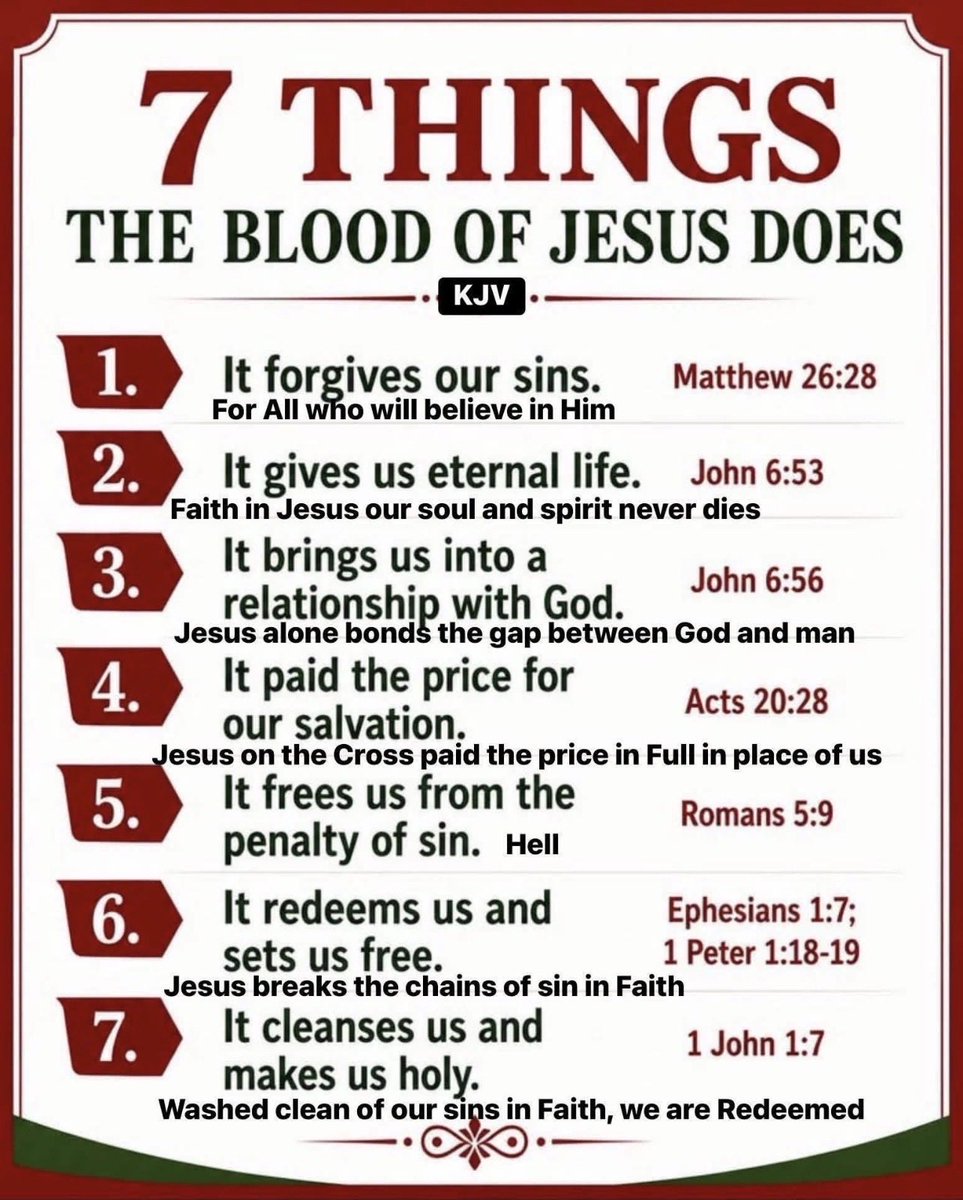 7 THINGS
THE BLOOD OF JESUS DOES

KJV

1. It forgives our sins. Matthew 26:28
For All who will believe in Him

2. It gives us eternal life. John 6:53
Faith in Jesus our soul and spirit never dies

3. It brings us into a relationship with God. John 6:56
Jesus alone bonds the gap between God and man

4. It paid the price for our salvation. Acts 20:28
Jesus on the Cross paid the price in Full in place of us

5. It frees us from the penalty of sin. Hell Romans 5:9

6. It redeems us and sets us free. Ephesians 1:7; 1 Peter 1:18-19
Jesus breaks the chains of sin in Faith

7. It cleanses us and makes us holy. 1 John 1:7
Washed clean of our sins in Faith, we are Redeemed